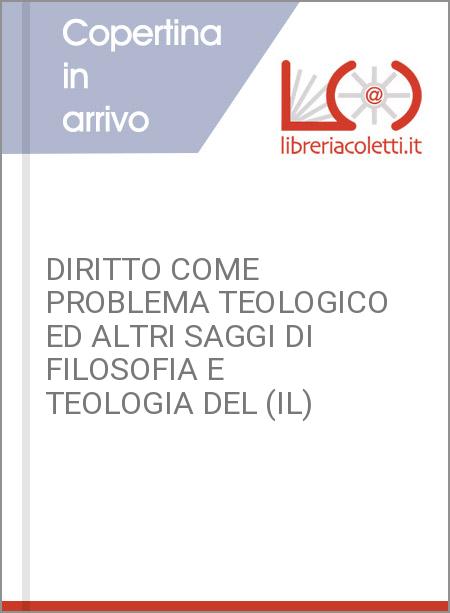 Copertina in arrivo

@

libreriacoletti.it

DIRITTO COME PROBLEMA TEOLOGICO ED ALTRI SAGGI DI FILOSOFIA E TEOLOGIA DEL (IL)